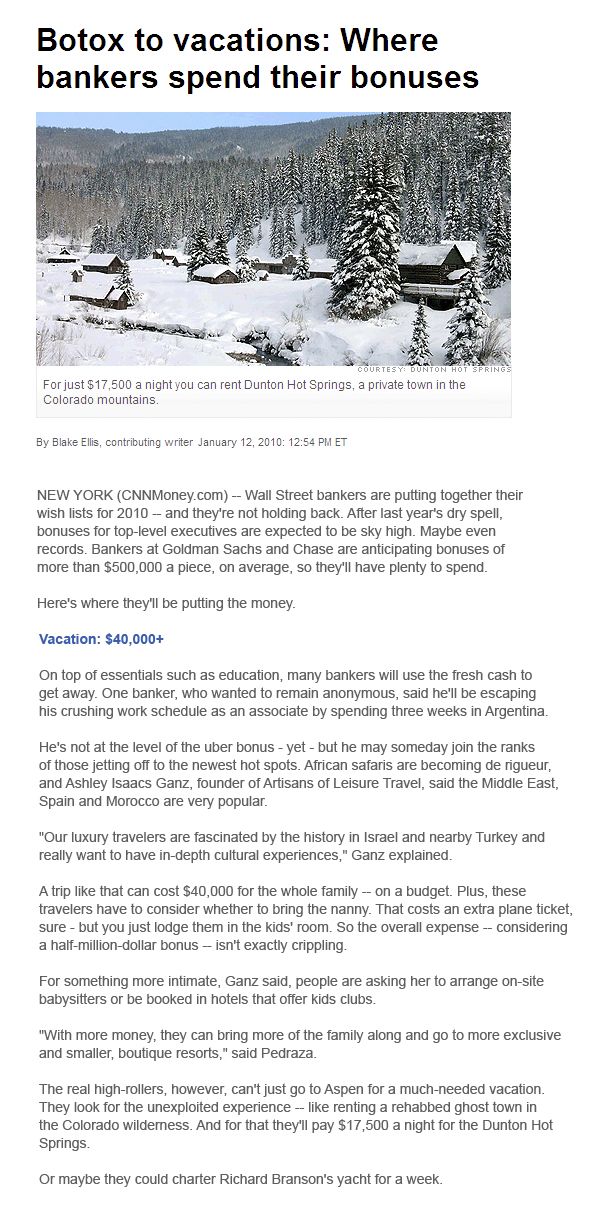 Botox to vacations: Where bankers spend their bonuses

COURTESY: DUNTON HOT SPRINGS

For just $17,500 a night you can rent Dunton Hot Springs, a private town in the Colorado mountains.

By Blake Ellis, contributing writer January 12, 2010: 12:54 PM ET

NEW YORK (CNNMoney.com) -- Wall Street bankers are putting together their wish lists for 2010 -- and they're not holding back. After last year's dry spell, bonuses for top-level executives are expected to be sky high. Maybe even records. Bankers at Goldman Sachs and Chase are anticipating bonuses of more than $500,000 a piece, on average, so they'll have plenty to spend.

Here's where they'll be putting the money.

Vacation: $40,000+

On top of essentials such as education, many bankers will use the fresh cash to get away. One banker, who wanted to remain anonymous, said he'll be escaping his crushing work schedule as an associate by spending three weeks in Argentina.

He's not at the level of the uber bonus - yet - but he may someday join the ranks of those jetting off to the newest hot spots. African safaris are becoming de rigueur, and Ashley Isaacs Ganz, founder of Artisans of Leisure Travel, said the Middle East, Spain and Morocco are very popular.

"Our luxury travelers are fascinated by the history in Israel and nearby Turkey and really want to have in-depth cultural experiences," Ganz explained.

A trip like that can cost $40,000 for the whole family -- on a budget. Plus, these travelers have to consider whether to bring the nanny. That costs an extra plane ticket, sure - but you just lodge them in the kids' room. So the overall expense -- considering a half-million-dollar bonus -- isn't exactly crippling.

For something more intimate, Ganz said, people are asking her to arrange on-site babysitters or be booked in hotels that offer kids clubs.

"With more money, they can bring more of the family along and go to more exclusive and smaller, boutique resorts," said Pedraza.

The real high-rollers, however, can't just go to Aspen for a much-needed vacation. They look for the unexploited experience -- like renting a rehabbed ghost town in the Colorado wilderness. And for that they'll pay $17,500 a night for the Dunton Hot Springs.

Or maybe they could charter Richard Branson's yacht for a week.